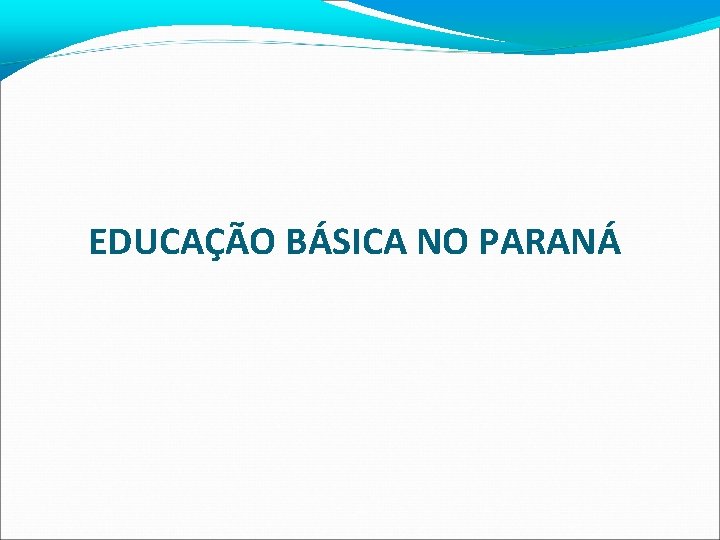 EDUCAÇÃO BÁSICA NO PARANÁ